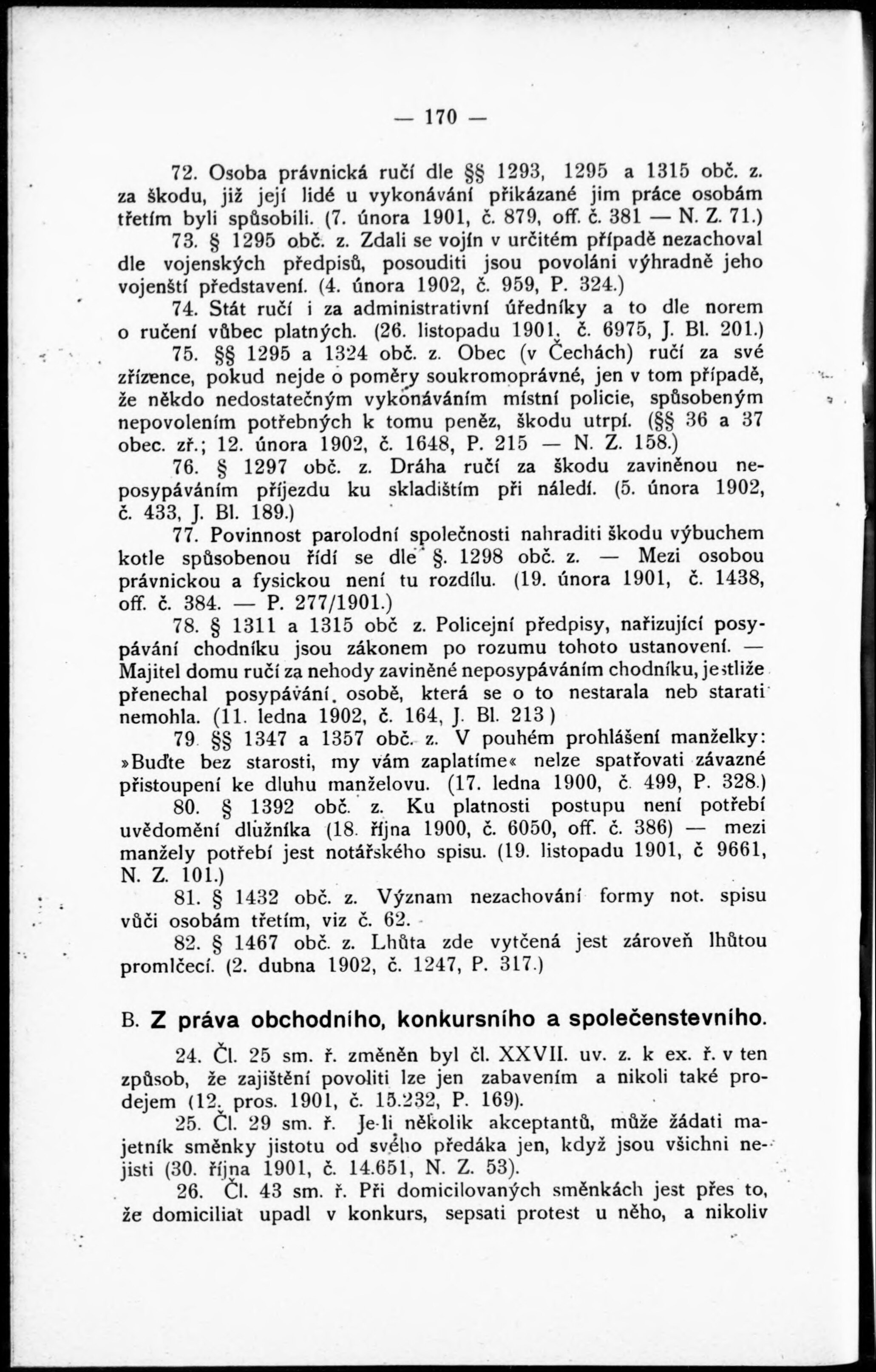 — 170 —

72. Osoba právnická ručí dle §§ 1293, 1295 a 1315 obč. z. za škodu, již její lidé u vykonávání přikázané jim práce osobám třetím byli spůsobili. (7. února 1901, č. 879, off. č. 381 — N. Z. 71.)

73. § 1295 obč. z. Zdali se vojín v určitém případě nezachoval dle vojenských předpisů, posouditi jsou povoláni výhradně jeho vojenští představení. (4. února 1902, č. 959, P. 324.)

74. Stát ručí i za administrativní úředníky a to dle norem o ručení vůbec platných. (26. listopadu 1901, č. 6975, J. Bl. 201.)

75. §§ 1295 a 1324 obč. z. Obec (v Čechách) ručí za své zřízence, pokud nejde o poměry soukromoprávné, jen v tom případě, že někdo nedostatečným vykonáváním místní policie, spůsobeným nepovolením potřebných k tomu peněz, škodu utrpí. (§§ 36 a 37 obec. zř.; 12. února 1902, č. 1648, P. 215 — N. Z. 158.)

76. § 1297 obč. z. Dráha ručí za škodu zaviněnou neposypáváním příjezdu ku skladištím při náledí. (5. února 1902, č. 433, J. Bl. 189.)

77. Povinnost parolodní společnosti nahraditi škodu výbuchem kotle spůsobenou řídí se dle §. 1298 obč. z. — Mezi osobou právnickou a fysickou není tu rozdílu. (19. února 1901, č. 1438, off. č. 384. — P. 277/1901.)

78. § 1311 a 1315 obč z. Policejní předpisy, nařizující posypávání chodníku jsou zákonem po rozumu tohoto ustanovení. — Majitel domu ručí za nehody zaviněné neposypáváním chodníku, jestliže přenechal posypávání osobě, která se o to nestarala neb starati nemohla. (11. ledna 1902, č. 164, J. Bl. 213)

79 §§ 1347 a 1357 obč. z. V pouhém prohlášení manželky: »Buďte bez starosti, my vám zaplatíme« nelze spatřovati závazné přistoupení ke dluhu manželovu. (17. ledna 1900, č. 499, P. 328.)

80. § 1392 obč. z. Ku platnosti postupu není potřebí uvědomění dlužníka (18. října 1900, č. 6050, off. č. 386) — mezi manžely potřebí jest notářského spisu. (19. listopadu 1901, č 9661, N. Z. 101.)

81. § 1432 obč. z. Význam nezachování formy not. spisu vůči osobám třetím, viz č. 62.

82. § 1467 obč. z. Lhůta zde vytčená jest zároveň lhůtou promlčecí. (2. dubna 1902, č. 1247, P. 317.)

B. Z práva obchodního, konkursního a společenstevního.

24. Čl. 25 sm. ř. změněn byl čl. XXVII. uv. z. k ex. ř. v ten způsob, že zajištění povoliti lze jen zabavením a nikoli také prodejem (12. pros. 1901, č. 15.232, P. 169).

25. Čl. 29 sm. ř. Je-li několik akceptantů, může žádati majetník směnky jistotu od svého předáka jen, když jsou všichni nejisti (30. října 1901, č. 14.651, N. Z. 53).

26. Čl. 43 sm. ř. Při domicilovaných směnkách jest přes to, že domiciliat upadl v konkurs, sepsati protest u něho, a nikoliv